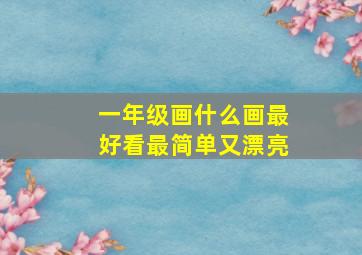 一年级画什么画最好看最简单又漂亮